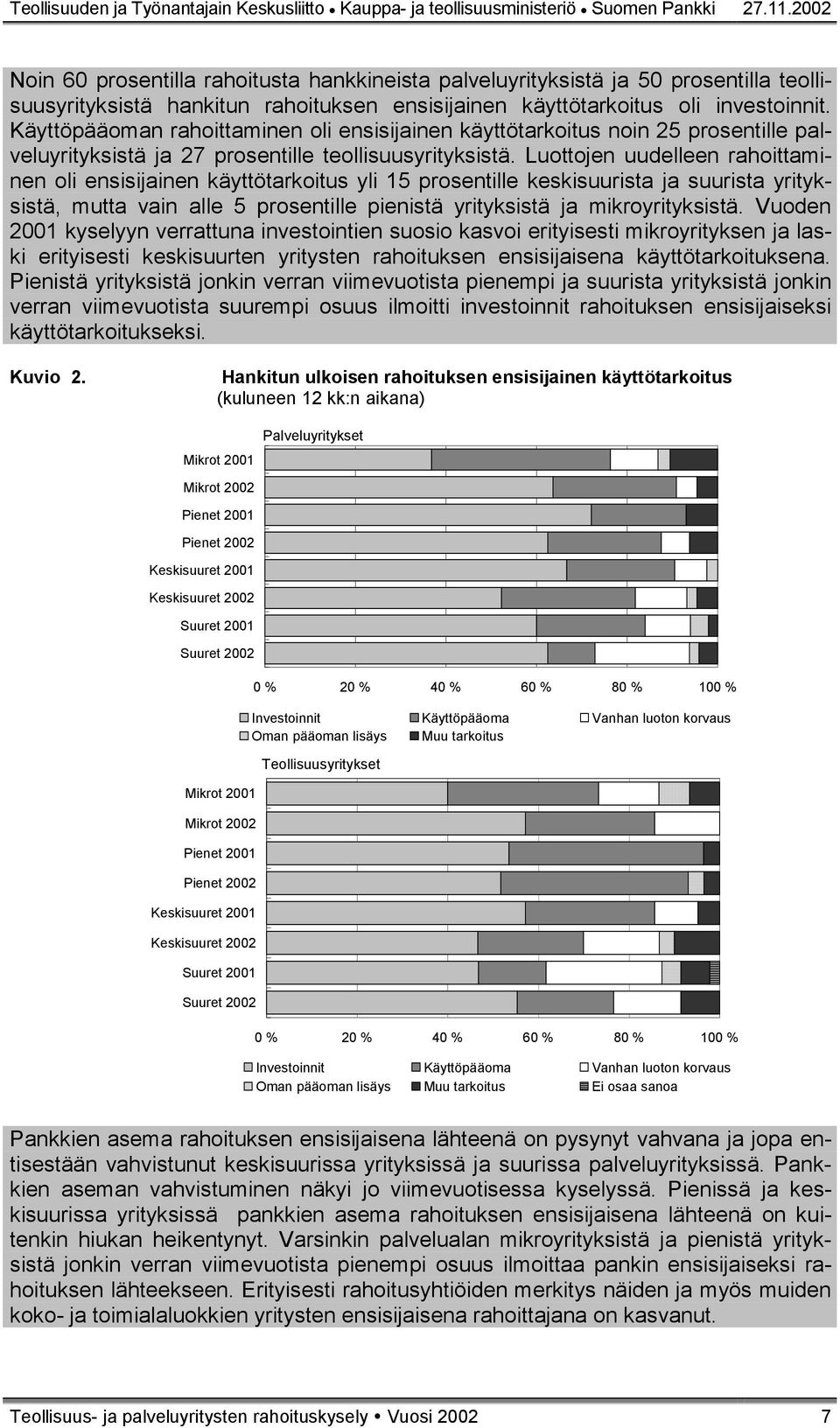 Teollisuuden ja Työnantajain Keskusliitto • Kauppa- ja teollisuusministeriö • Suomen Pankki 27.11.2002

Noin 60 prosentilla rahoitusta hankkineista palveluyrityksistä ja 50 prosentilla teollisuusyrityksistä hankitun rahoituksen ensisijainen käyttötarkoitus oli investoinnit. Käyttöpääoman rahoittaminen oli ensisijainen käyttötarkoitus noin 25 prosentille palveluyrityksistä ja 27 prosentille teollisuusyrityksistä. Luottojen uudelleen rahoittaminen oli ensisijainen käyttötarkoitus yli 15 prosentille keskisuurista ja suurista yrityksistä, mutta vain alle 5 prosentille pienistä yrityksistä ja mikroyrityksistä. Vuoden 2001 kyselyyn verrattuna investointien suosio kasvoi erityisesti mikroyrityksen ja laski erityisesti keskisuurten yritysten rahoituksen ensisijaisena käyttötarkoituksena. Pienistä yrityksistä jonkin verran viimevuotista pienempi ja suurista yrityksistä jonkin verran viimevuotista suurempi osuus ilmoitti investoinnit rahoituksen ensisijaiseksi käyttötarkoitukseksi.

Kuvio 2. Hankitun ulkoisen rahoituksen ensisijainen käyttötarkoitus (kuluneen 12 kk:n aikana)

Palveluyritykset

Mikrot 2001
Mikrot 2002
Pienet 2001
Pienet 2002
Keskisuuret 2001
Keskisuuret 2002
Suuret 2001
Suuret 2002

0 % 20 % 40 % 60 % 80 % 100 %

Investoinnit Käyttöpääoma Vanhan luoton korvaus
Oman pääoman lisäys Muu tarkoitus

Teollisuusyritykset

Mikrot 2001
Mikrot 2002
Pienet 2001
Pienet 2002
Keskisuuret 2001
Keskisuuret 2002
Suuret 2001
Suuret 2002

0 % 20 % 40 % 60 % 80 % 100 %

Investoinnit Käyttöpääoma Vanhan luoton korvaus
Oman pääoman lisäys Muu tarkoitus Ei osaa sanoa

Pankkien asema rahoituksen ensisijaisena lähteenä on pysynyt vahvana ja jopa entisestään vahvistunut keskisuurissa yrityksissä ja suurissa palveluyrityksissä. Pankkien aseman vahvistuminen näkyi jo viimevuotisessa kyselyssä. Pienissä ja keskisuurissa yrityksissä pankkien asema rahoituksen ensisijaisena lähteenä on kuitenkin hiukan heikentynyt. Varsinkin palvelualan mikroyrityksistä ja pienistä yrityksistä jonkin verran viimevuotista pienempi osuus ilmoittaa pankin ensisijaiseksi rahoituksen lähteekseen. Erityisesti rahoitusyhtiöiden merkitys näiden ja myös muiden koko- ja toimialaluokkien yritysten ensisijaisena rahoittajana on kasvanut.

Teollisuus- ja palveluyritysten rahoituskysely • Vuosi 2002 7